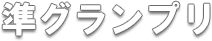 準グランプリ